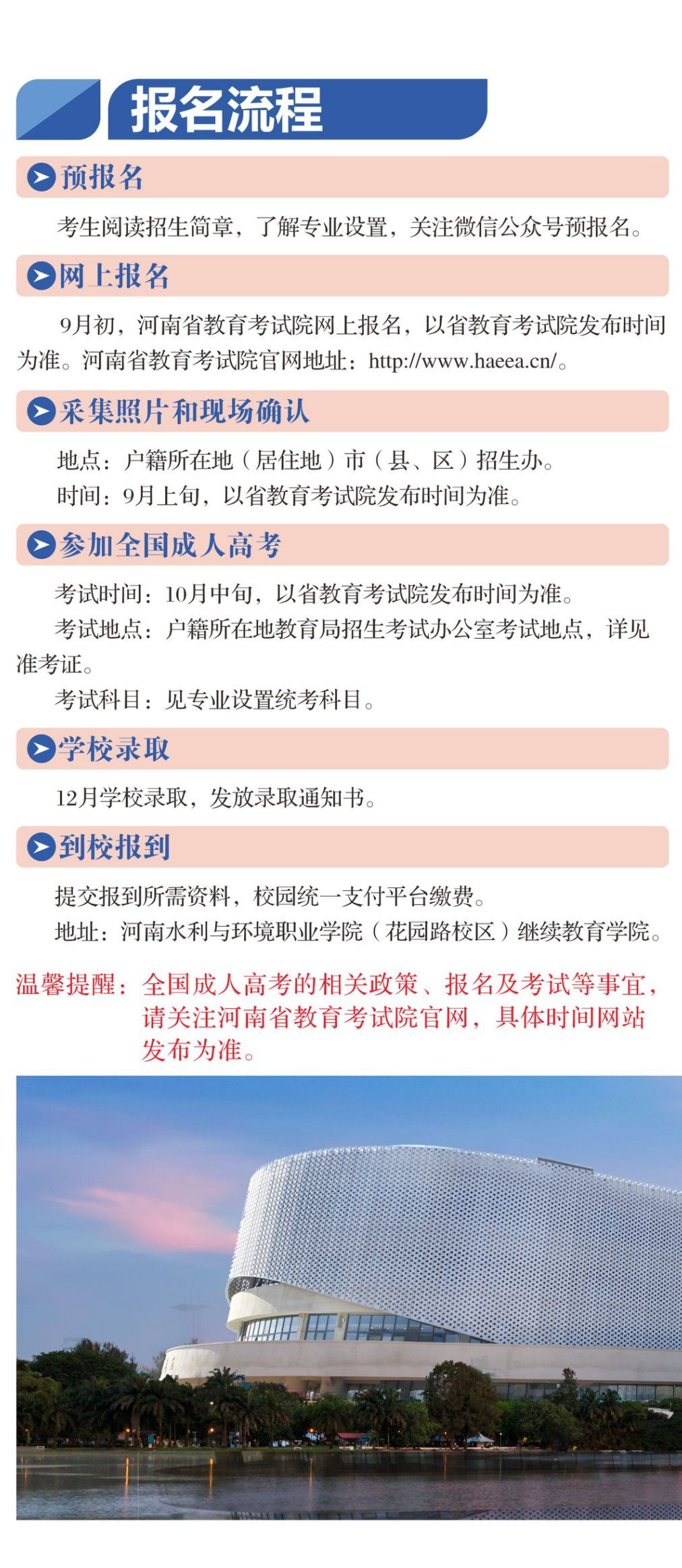 报名流程

预报名

考生阅读招生简章，了解专业设置，关注微信公众号预报名。

网上报名

9月初，河南省教育考试院网上报名，以省教育考试院发布时间为准。河南省教育考试院官网地址：http://www.haeea.cn/。

采集照片和现场确认

地点：户籍所在地（居住地）市（县、区）招生办。

时间：9月上旬，以省教育考试院发布时间为准。

参加全国成人高考

考试时间：10月中旬，以省教育考试院发布时间为准。

考试地点：户籍所在地教育局招生考试办公室考试地点，详见准考证。

考试科目：见专业设置统考科目。

学校录取

12月学校录取，发放录取通知书。

到校报到

提交报到所需资料，校园统一支付平台缴费。

地址：河南水利与环境职业学院（花园路校区）继续教育学院。

温馨提醒：全国成人高考的相关政策、报名及考试等事宜，请关注河南省教育考试院官网，具体时间网站发布为准。